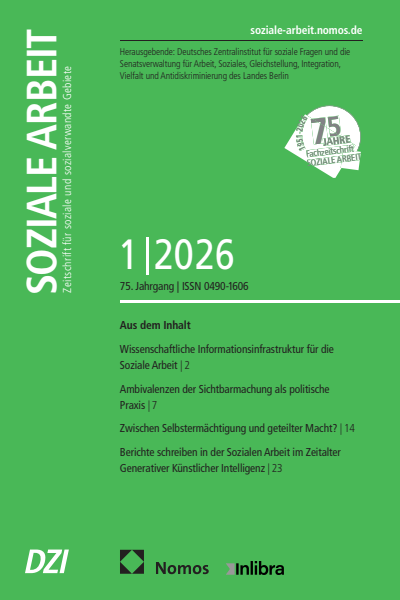 SOZIALE ARBEIT
Zeitschrift für soziale und sozialverwandte Gebiete

soziale-arbeit.nomos.de

Herausgebende: Deutsches Zentralinstitut für soziale Fragen und die Senatsverwaltung für Arbeit, Soziales, Gleichstellung, Integration, Vielfalt und Antidiskriminierung des Landes Berlin

1951-2026
75 JAHRE
Fachzeitschrift SOZIALE ARBEIT

1|2026

75. Jahrgang | ISSN 0490-1606

Aus dem Inhalt

Wissenschaftliche Informationsinfrastruktur für die Soziale Arbeit | 2

Ambivalenzen der Sichtbarmachung als politische Praxis | 7

Zwischen Selbstermächtigung und geteilter Macht? | 14

Berichte schreiben in der Sozialen Arbeit im Zeitalter Generativer Künstlicher Intelligenz | 23

DZI

Nomos

Inlibra